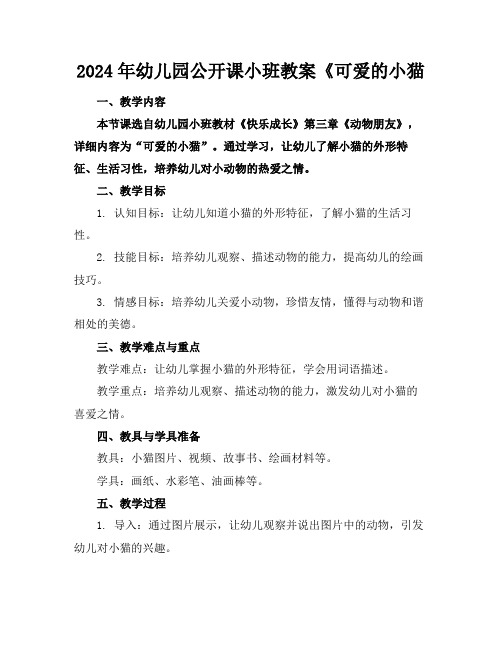 2024年幼儿园公开课小班教案《可爱的小猫

一、教学内容

本节课选自幼儿园小班教材《快乐成长》第三章《动物朋友》，详细内容为“可爱的小猫”。通过学习，让幼儿了解小猫的外形特征、生活习性，培养幼儿对小动物的热爱之情。

二、教学目标

1. 认知目标：让幼儿知道小猫的外形特征，了解小猫的生活习性。

2. 技能目标：培养幼儿观察、描述动物的能力，提高幼儿的绘画技巧。

3. 情感目标：培养幼儿关爱小动物，珍惜友情，懂得与动物和谐相处的美德。

三、教学难点与重点

教学难点：让幼儿掌握小猫的外形特征，学会用词语描述。

教学重点：培养幼儿观察、描述动物的能力，激发幼儿对小猫的喜爱之情。

四、教具与学具准备

教具：小猫图片、视频、故事书、绘画材料等。

学具：画纸、水彩笔、油画棒等。

五、教学过程

1. 导入：通过图片展示，让幼儿观察并说出图片中的动物，引发幼儿对小猫的兴趣。